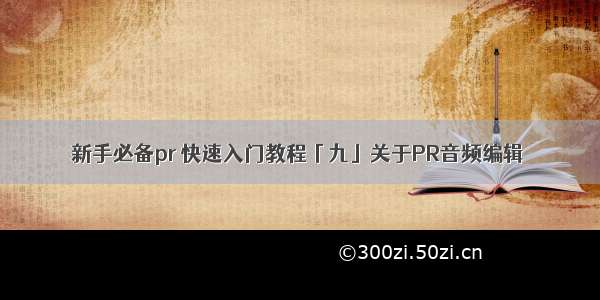 新手必备pr 快速入门教程「九」关于PR音频编辑

©300zi.50zi.cn